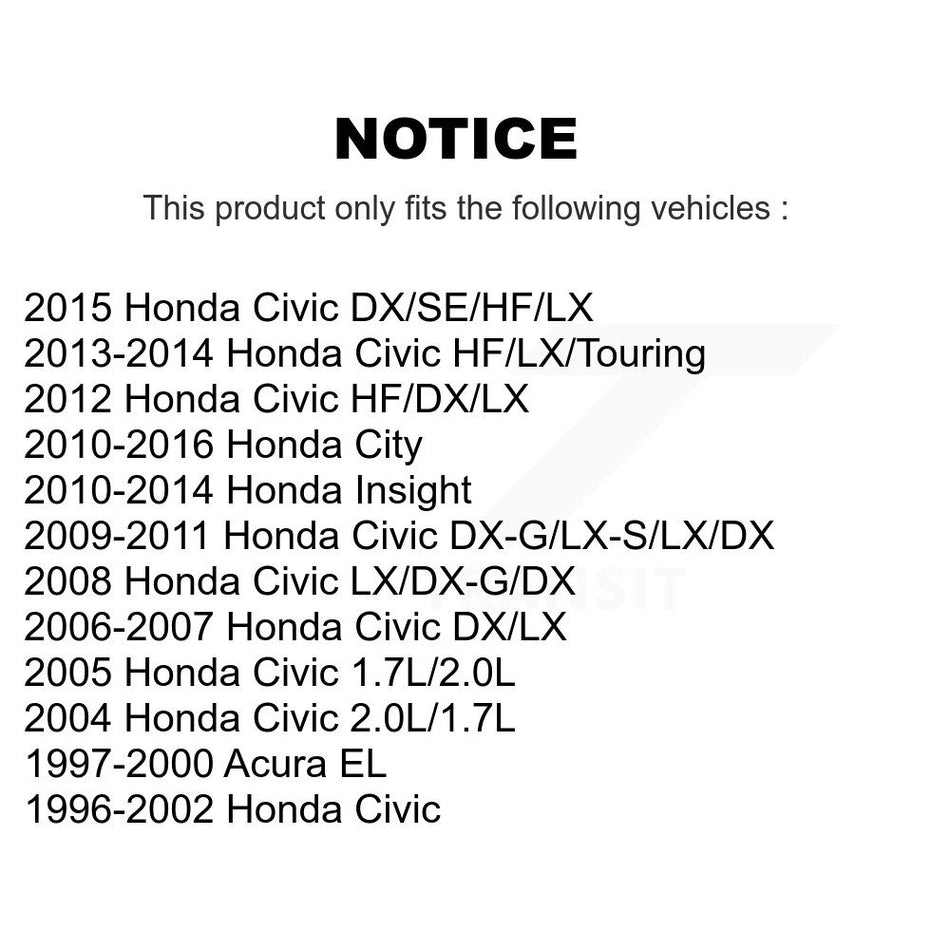 NOTICE

This product only fits the following vehicles :

2015 Honda Civic DX/SE/HF/LX
2013-2014 Honda Civic HF/LX/Touring
2012 Honda Civic HF/DX/LX
2010-2016 Honda City
2010-2014 Honda Insight
2009-2011 Honda Civic DX-G/LX-S/LX/DX
2008 Honda Civic LX/DX-G/DX
2006-2007 Honda Civic DX/LX
2005 Honda Civic 1.7L/2.0L
2004 Honda Civic 2.0L/1.7L
1997-2000 Acura EL
1996-2002 Honda Civic